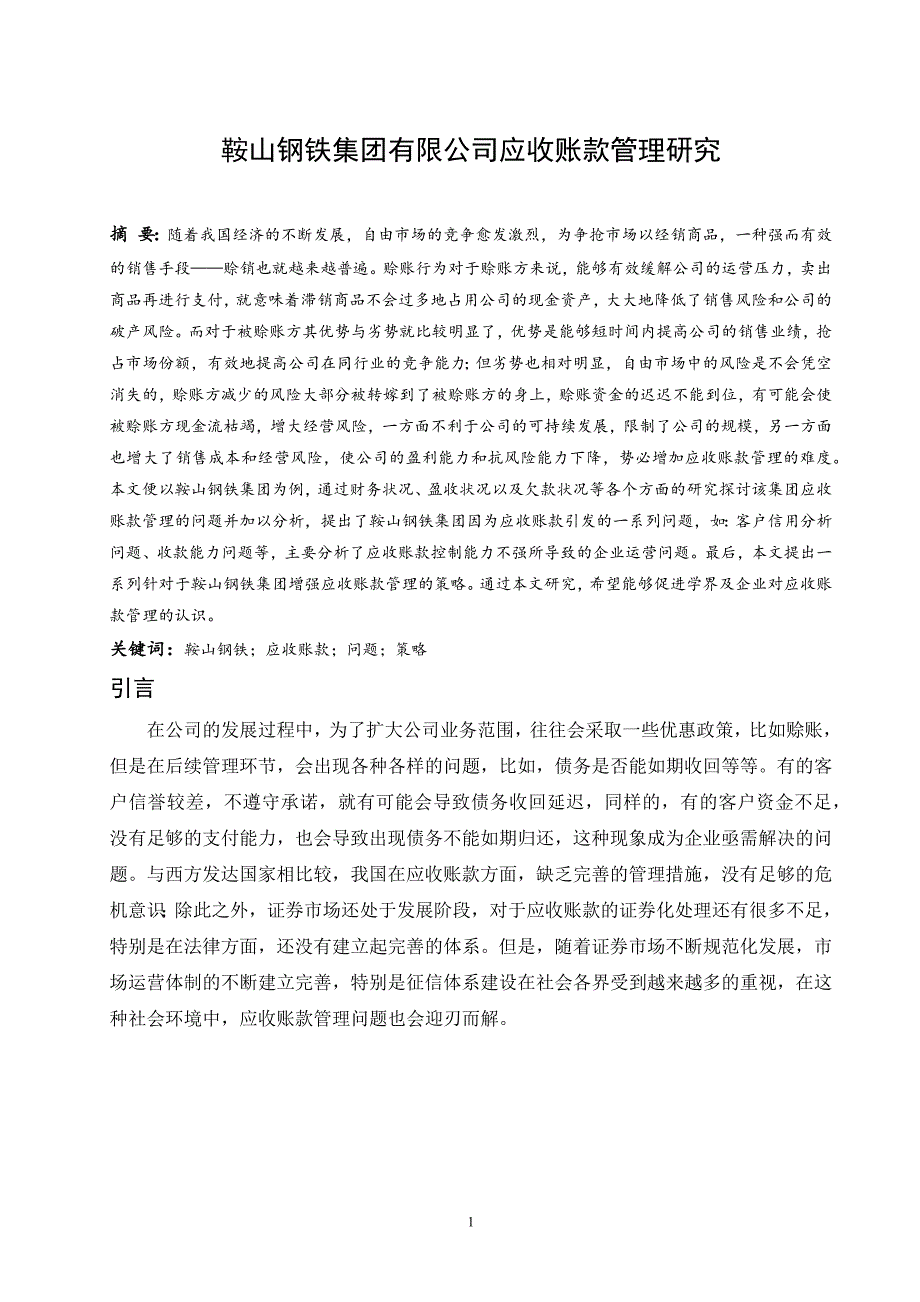 鞍山钢铁集团有限公司应收账款管理研究

摘 要：随着我国经济的不断发展，自由市场的竞争愈发激烈，为争抢市场以经销商品，一种强而有效的销售手段——赊销也就越来越普遍。赊账行为对于赊账方来说，能够有效缓解公司的运营压力，卖出商品再进行支付，就意味着滞销商品不会过多地占用公司的现金资产，大大地降低了销售风险和公司的破产风险。而对于被赊账方其优势与劣势就比较明显了，优势是能够短时间内提高公司的销售业绩，抢占市场份额，有效地提高公司在同行业的竞争能力；但劣势也相对明显，自由市场中的风险是不会凭空消失的，赊账方减少的风险大部分被转嫁到了被赊账方的身上，赊账资金的迟迟不能到位，有可能会使被赊账方现金流枯竭，增大经营风险，一方面不利于公司的可持续发展，限制了公司的规模，另一方面也增大了销售成本和经营风险，使公司的盈利能力和抗风险能力下降，势必增加应收账款管理的难度。本文便以鞍山钢铁集团为例，通过财务状况、盈收状况以及欠款状况等各个方面的研究探讨该集团应收账款管理的问题并加以分析，提出了鞍山钢铁集团因为应收账款引发的一系列问题，如：客户信用分析问题、收款能力问题等，主要分析了应收账款控制能力不强所导致的企业运营问题。最后，本文提出一系列针对于鞍山钢铁集团增强应收账款管理的策略。通过本文研究，希望能够促进学界及企业对应收账款管理的认识。

关键词：鞍山钢铁；应收账款；问题；策略

引言

在公司的发展过程中，为了扩大公司业务范围，往往会采取一些优惠政策，比如赊账，但是在后续管理环节，会出现各种各样的问题，比如，债务是否能如期收回等等。有的客户信誉较差，不遵守承诺，就有可能会导致债务收回延迟，同样的，有的客户资金不足，没有足够的支付能力，也会导致出现债务不能如期归还，这种现象成为企业亟需解决的问题。与西方发达国家相比较，我国在应收账款方面，缺乏完善的管理措施，没有足够的危机意识 除此之外，证券市场还处于发展阶段，对于应收账款的证券化处理还有很多不足，特别是在法律方面，还没有建立起完善的体系。但是，随着证券市场不断规范化发展，市场运营体制的不断建立完善，特别是征信体系建设在社会各界受到越来越多的重视，在这种社会环境中，应收账款管理问题也会迎刃而解。

1